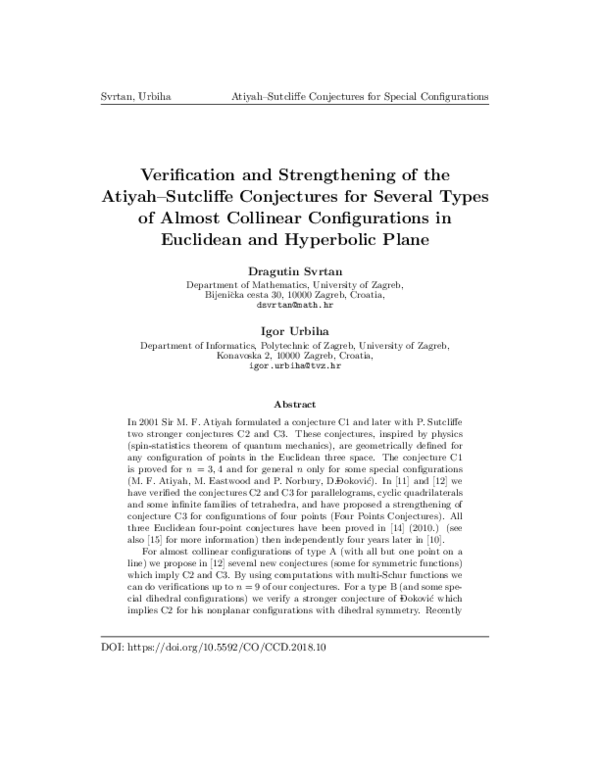 Svrtan, Urbiha Atiyah–Sutcliffe Conjectures for Special Configurations

Verification and Strengthening of the Atiyah–Sutcliffe Conjectures for Several Types of Almost Collinear Configurations in Euclidean and Hyperbolic Plane

Dragutin Svrtan
Department of Mathematics, University of Zagreb,
Bijenička cesta 30, 10000 Zagreb, Croatia,
dsvrtan@math.hr

Igor Urbiha
Department of Informatics, Polytechnic of Zagreb, University of Zagreb,
Konavoska 2, 10000 Zagreb, Croatia,
igor.urbiha@tvz.hr

Abstract

In 2001 Sir M. F. Atiyah formulated a conjecture C1 and later with P. Sutcliffe two stronger conjectures C2 and C3. These conjectures, inspired by physics (spin-statistics theorem of quantum mechanics), are geometrically defined for any configuration of points in the Euclidean three space. The conjecture C1 is proved for $n = 3, 4$ and for general $n$ only for some special configurations (M. F. Atiyah, M. Eastwood and P. Norbury, D.Đoković). In [11] and [12] we have verified the conjectures C2 and C3 for parallelograms, cyclic quadrilaterals and some infinite families of tetrahedra, and have proposed a strengthening of conjecture C3 for configurations of four points (Four Points Conjectures). All three Euclidean four-point conjectures have been proved in [14] (2010.) (see also [15] for more information) then independently four years later in [10].

For almost collinear configurations of type A (with all but one point on a line) we propose in [12] several new conjectures (some for symmetric functions) which imply C2 and C3. By using computations with multi-Schur functions we can do verifications up to $n = 9$ of our conjectures. For a type B (and some special dihedral configurations) we verify a stronger conjecture of Đoković which implies C2 for his nonplanar configurations with dihedral symmetry. Recently

DOI: https://doi.org/10.5592/CO/CCD.2018.10